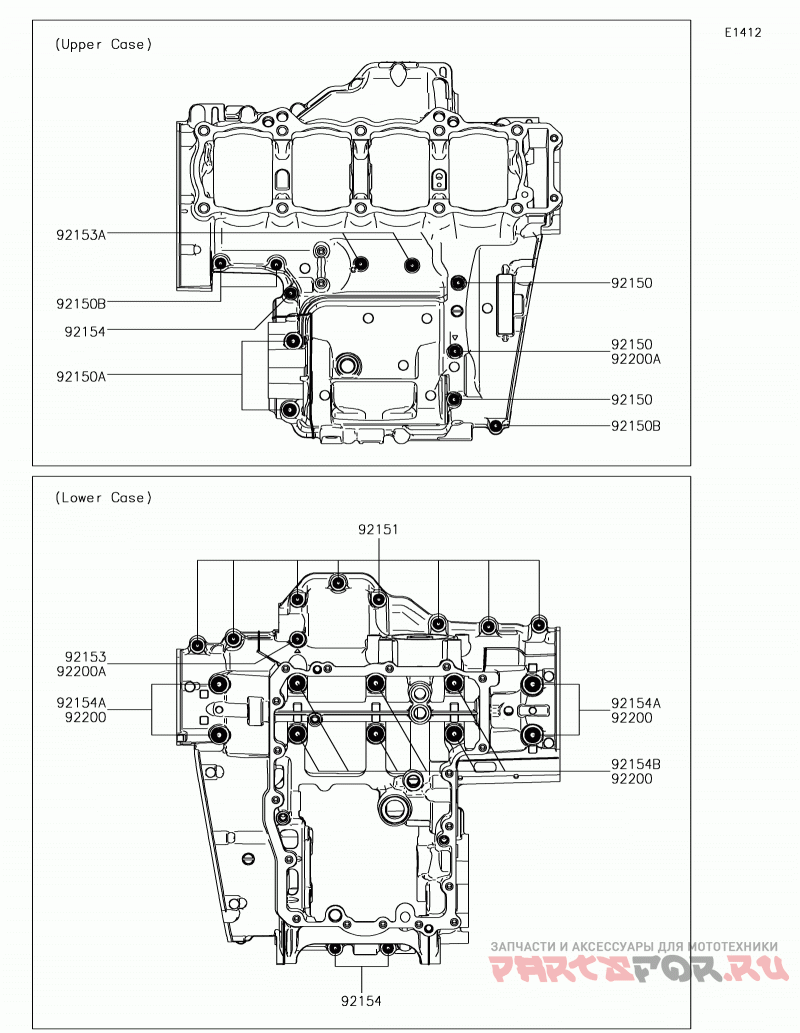 E1412

(Upper Case)

92153A

92150B

92154

92150A

92150

92150
92200A

92150

92150B

(Lower Case)

92151

92153
92200A

92154A
92200

92154A
92200

92154B
92200

92154

ЗАПЧАСТИ И АКСЕССУАРЫ ДЛЯ МОТОТЕХНИКИ
PARTSFOR.RU